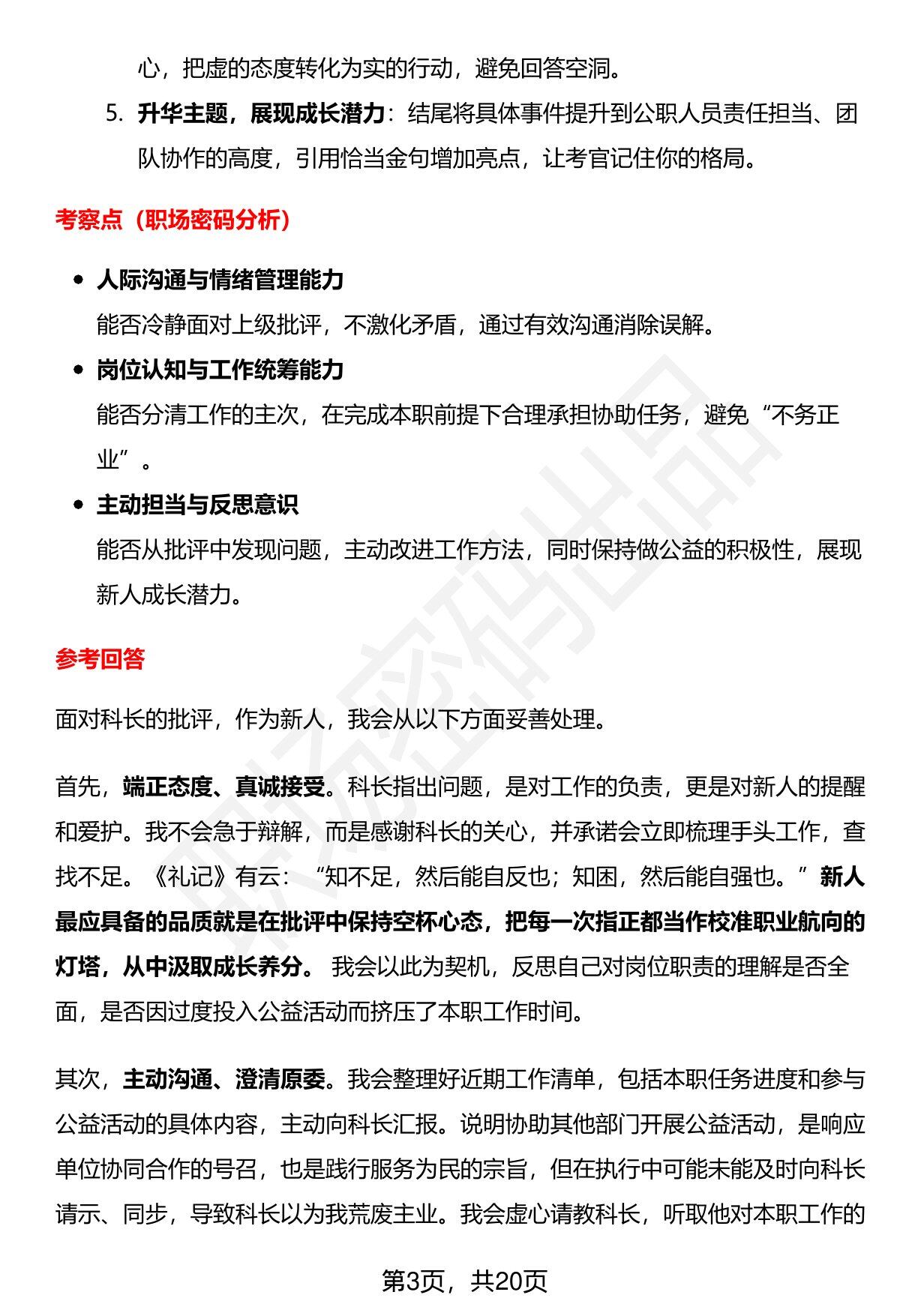 心，把虚的态度转化为实的行动，避免回答空洞。

5. 升华主题，展现成长潜力：结尾将具体事件提升到公职人员责任担当、团队协作的高度，引用恰当金句增加亮点，让考官记住你的格局。

考察点（职场密码分析）

• 人际沟通与情绪管理能力
能否冷静面对上级批评，不激化矛盾，通过有效沟通消除误解。

• 岗位认知与工作统筹能力
能否分清工作的主次，在完成本职前提下合理承担协助任务，避免“不务正业”。

• 主动担当与反思意识
能否从批评中发现问题，主动改进工作方法，同时保持做公益的积极性，展现新人成长潜力。

参考回答

面对科长的批评，作为新人，我会从以下方面妥善处理。

首先，端正态度、真诚接受。科长指出问题，是对工作的负责，更是对新人的提醒和爱护。我不会急于辩解，而是感谢科长的关心，并承诺会立即梳理手头工作，查找不足。《礼记》有云：“知不足，然后能自反也；知困，然后能自强也。”新人最应具备的品质就是在批评中保持空杯心态，把每一次指正都当作校准职业航向的灯塔，从中汲取成长养分。我会以此为契机，反思自己对岗位职责的理解是否全面，是否因过度投入公益活动而挤压了本职工作时间。

其次，主动沟通、澄清原委。我会整理好近期工作清单，包括本职任务进度和参与公益活动的具体内容，主动向科长汇报。说明协助其他部门开展公益活动，是响应单位协同合作的号召，也是践行服务为民的宗旨，但在执行中可能未能及时向科长请示、同步，导致科长以为我荒废主业。我会虚心请教科长，听取他对本职工作的

第3页，共20页

职场密码出品